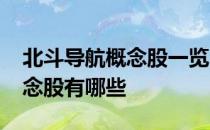 北斗导航概念股一览
念股有哪些